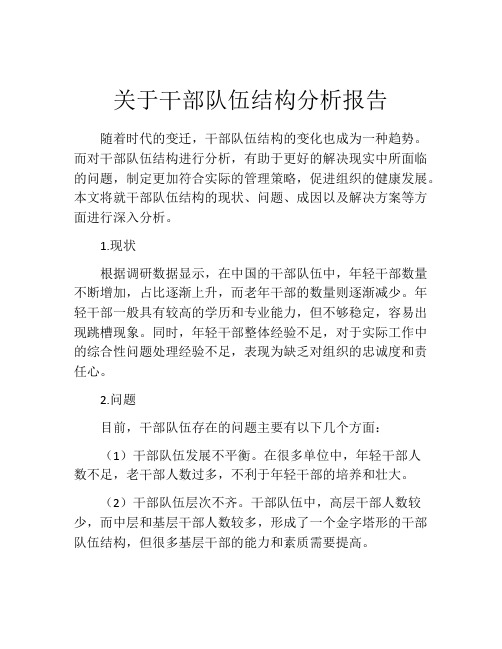 关于干部队伍结构分析报告

随着时代的变迁，干部队伍结构的变化也成为一种趋势。而对干部队伍结构进行分析，有助于更好的解决现实中所面临的问题，制定更加符合实际的管理策略，促进组织的健康发展。本文将就干部队伍结构的现状、问题、成因以及解决方案等方面进行深入分析。

1.现状

根据调研数据显示，在中国的干部队伍中，年轻干部数量不断增加，占比逐渐上升，而老年干部的数量则逐渐减少。年轻干部一般具有较高的学历和专业能力，但不够稳定，容易出现跳槽现象。同时，年轻干部整体经验不足，对于实际工作中的综合性问题处理经验不足，表现为缺乏对组织的忠诚度和责任心。

2.问题

目前，干部队伍存在的问题主要有以下几个方面：

（1）干部队伍发展不平衡。在很多单位中，年轻干部人数不足，老干部人数过多，不利于年轻干部的培养和壮大。

（2）干部队伍层次不齐。干部队伍中，高层干部人数较少，而中层和基层干部人数较多，形成了一个金字塔形的干部队伍结构，但很多基层干部的能力和素质需要提高。